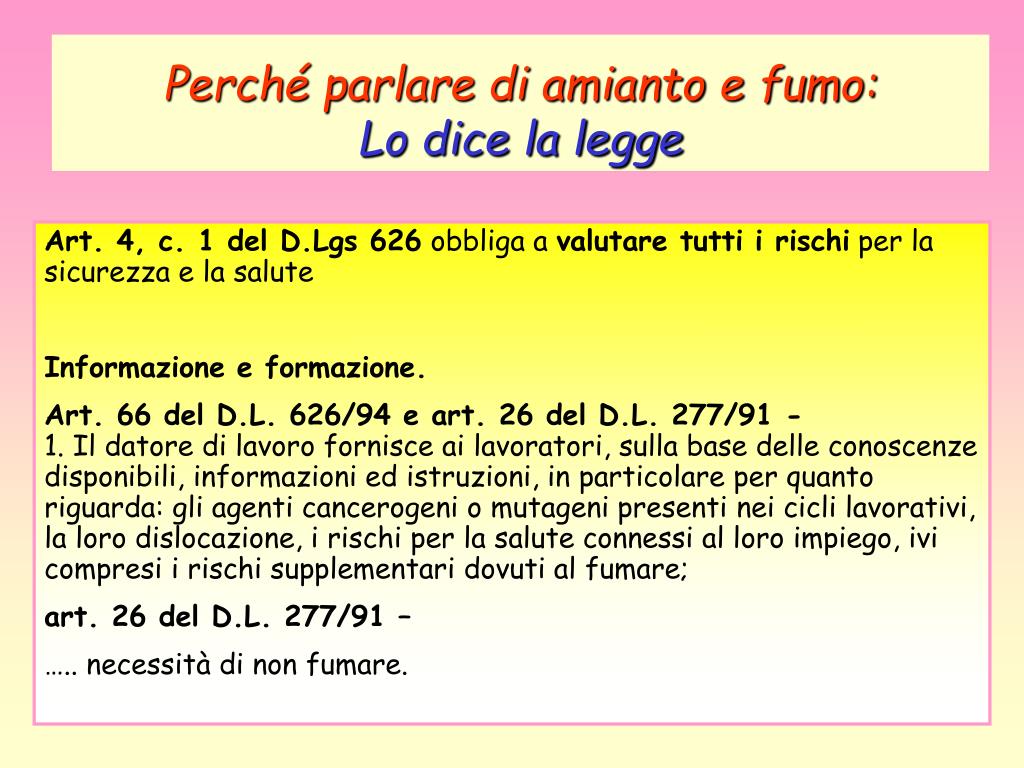 Perché parlare di amianto e fumo:
Lo dice la legge

Art. 4, c. 1 del D.Lgs 626 obbliga a valutare tutti i rischi per la sicurezza e la salute

Informazione e formazione.

Art. 66 del D.L. 626/94 e art. 26 del D.L. 277/91 -
1. Il datore di lavoro fornisce ai lavoratori, sulla base delle conoscenze disponibili, informazioni ed istruzioni, in particolare per quanto riguarda: gli agenti cancerogeni o mutageni presenti nei cicli lavorativi, la loro dislocazione, i rischi per la salute connessi al loro impiego, ivi compresi i rischi supplementari dovuti al fumare;

art. 26 del D.L. 277/91 –

….. necessità di non fumare.